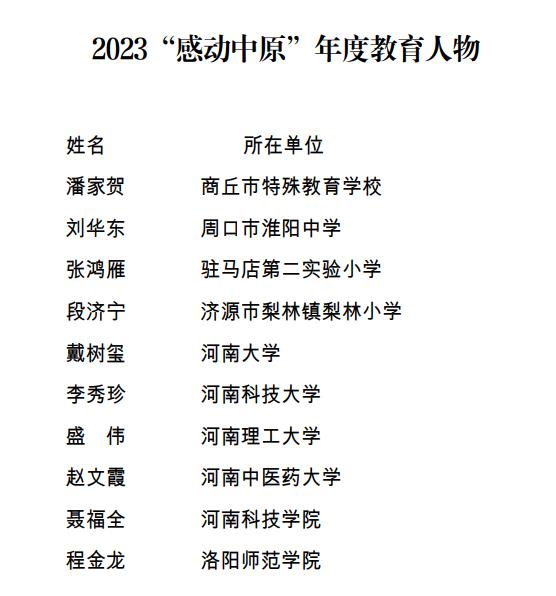 2023“感动中原”年度教育人物

| 姓名 | 所在单位 |
|---|---|
| 潘家贺 | 商丘市特殊教育学校 |
| 刘华东 | 周口市淮阳中学 |
| 张鸿雁 | 驻马店第二实验小学 |
| 段济宁 | 济源市梨林镇梨林小学 |
| 戴树玺 | 河南大学 |
| 李秀珍 | 河南科技大学 |
| 盛　伟 | 河南理工大学 |
| 赵文霞 | 河南中医药大学 |
| 聂福全 | 河南科技学院 |
| 程金龙 | 洛阳师范学院 |